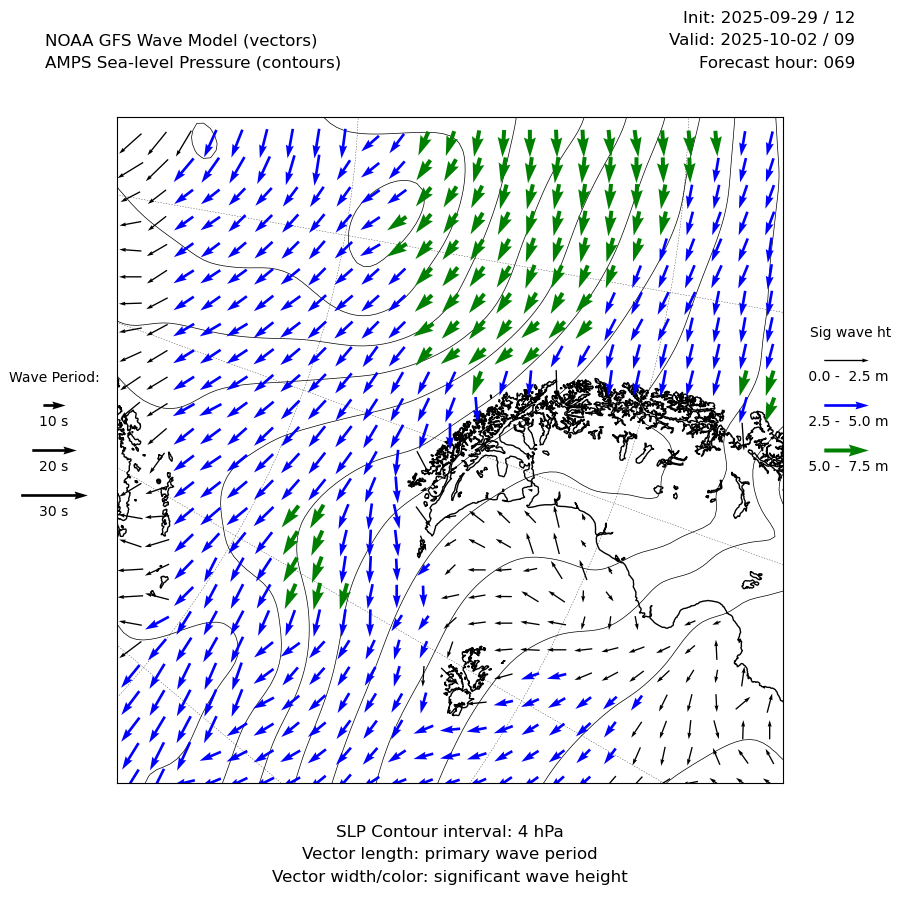 NOAA GFS Wave Model (vectors)
AMPS Sea-level Pressure (contours)

Init: 2025-09-29 / 12
Valid: 2025-10-02 / 09
Forecast hour: 069

Wave Period:
10 s
20 s
30 s

Sig wave ht
0.0 - 2.5 m
2.5 - 5.0 m
5.0 - 7.5 m

SLP Contour interval: 4 hPa
Vector length: primary wave period
Vector width/color: significant wave height